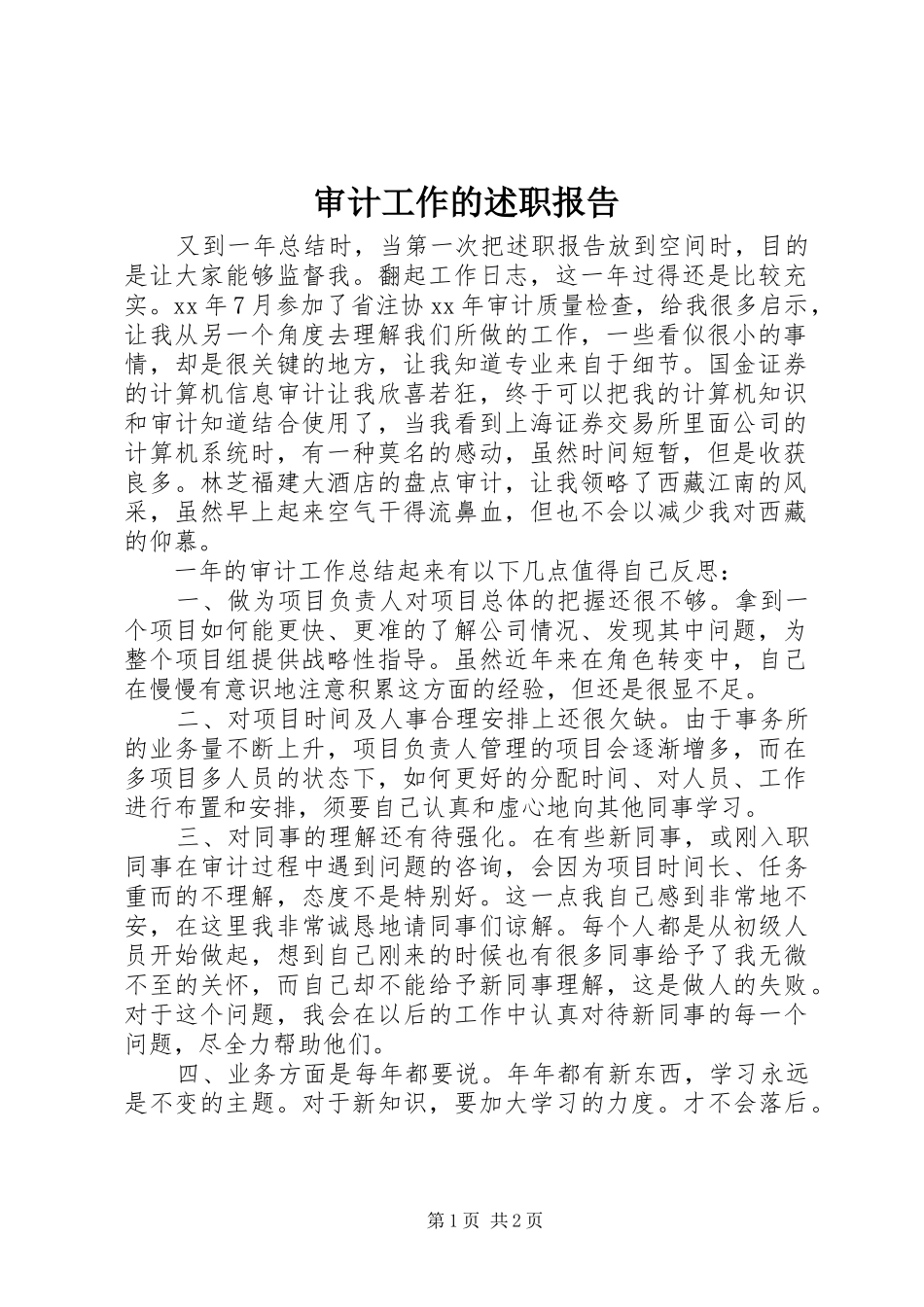 审计工作的述职报告

又到一年总结时，当第一次把述职报告放到空间时，目的是让大家能够监督我。翻起工作日志，这一年过得还是比较充实。xx 年 7 月参加了省注协 xx 年审计质量检查，给我很多启示，让我从另一个角度去理解我们所做的工作，一些看似很小的事情，却是很关键的地方，让我知道专业来自于细节。国金证券的计算机信息审计让我欣喜若狂，终于可以把我的计算机知识和审计知道结合使用了，当我看到上海证券交易所里面公司的计算机系统时，有一种莫名的感动，虽然时间短暂，但是收获良多。林芝福建大酒店的盘点审计，让我领略了西藏江南的风采，虽然早上起来空气干得流鼻血，但也不会以减少我对西藏的仰慕。

一年的审计工作总结起来有以下几点值得自己反思：

一、做为项目负责人对项目总体的把握还很不够。拿到一个项目如何能更快、更准的了解公司情况、发现其中问题，为整个项目组提供战略性指导。虽然近年来在角色转变中，自己在慢慢有意识地注意积累这方面的经验，但还是很显不足。

二、对项目时间及人事合理安排上还很欠缺。由于事务所的业务量不断上升，项目负责人管理的项目会逐渐增多，而在多项目多人员的状态下，如何更好的分配时间、对人员、工作进行布置和安排，须要自己认真和虚心地向其他同事学习。

三、对同事的理解还有待强化。在有些新同事，或刚入职同事在审计过程中遇到问题的咨询，会因为项目时间长、任务重而的不理解，态度不是特别好。这一点我自己感到非常地不安，在这里我非常诚恳地请同事们谅解。每个人都是从初级人员开始做起，想到自己刚来的时候也有很多同事给予了我无微不至的关怀，而自己却不能给予新同事理解，这是做人的失败。对于这个问题，我会在以后的工作中认真对待新同事的每一个问题，尽全力帮助他们。

四、业务方面是每年都要说。年年都有新东西，学习永远是不变的主题。对于新知识，要加大学习的力度。才不会落后。

第 1 页 共 2 页